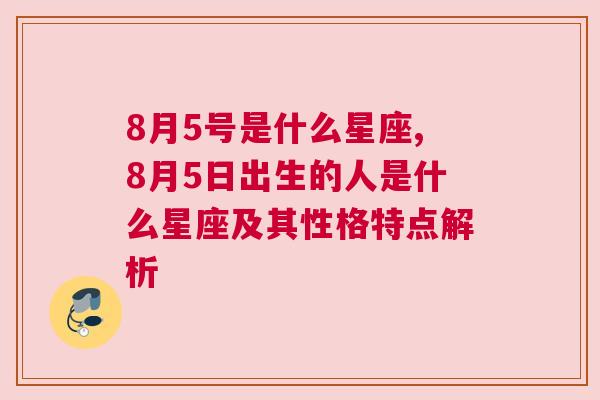 8月5号是什么星座,8月5日出生的人是什么星座及其性格特点解析